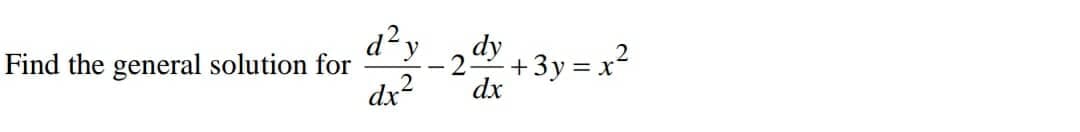 Find the general solution for $\frac{d^2y}{dx^2} - 2\frac{dy}{dx} + 3y = x^2$